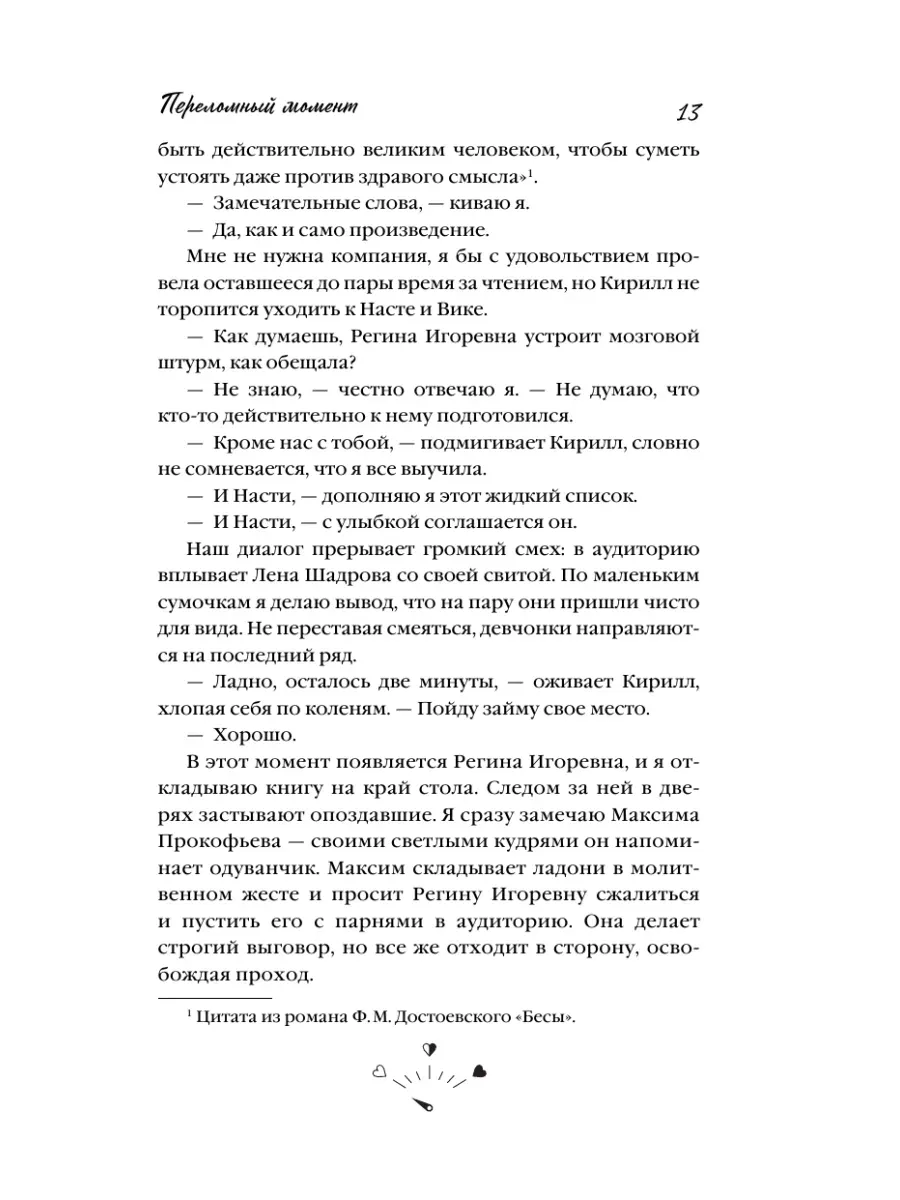 Переломный момент 13

быть действительно великим человеком, чтобы суметь устоять даже против здравого смысла»$^1$.

— Замечательные слова, — киваю я.

— Да, как и само произведение.

Мне не нужна компания, я бы с удовольствием провела оставшееся до пары время за чтением, но Кирилл не торопится уходить к Насте и Вике.

— Как думаешь, Регина Игоревна устроит мозговой штурм, как обещала?

— Не знаю, — честно отвечаю я. — Не думаю, что кто-то действительно к нему подготовился.

— Кроме нас с тобой, — подмигивает Кирилл, словно не сомневается, что я все выучила.

— И Насти, — дополняю я этот жидкий список.

— И Насти, — с улыбкой соглашается он.

Наш диалог прерывает громкий смех: в аудиторию вплывает Лена Шадрова со своей свитой. По маленьким сумочкам я делаю вывод, что на пару они пришли чисто для вида. Не переставая смеяться, девчонки направляются на последний ряд.

— Ладно, осталось две минуты, — оживает Кирилл, хлопая себя по коленям. — Пойду займу свое место.

— Хорошо.

В этот момент появляется Регина Игоревна, и я откладываю книгу на край стола. Следом за ней в дверях застывают опоздавшие. Я сразу замечаю Максима Прокофьева — своими светлыми кудрями он напоминает одуванчик. Максим складывает ладони в молитвенном жесте и просит Регину Игоревну сжалиться и пустить его с парнями в аудиторию. Она делает строгий выговор, но все же отходит в сторону, освобождая проход.

$^1$ Цитата из романа Ф. М. Достоевского «Бесы».